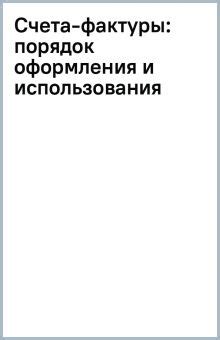 Счета-фактуры: порядок оформления и использования